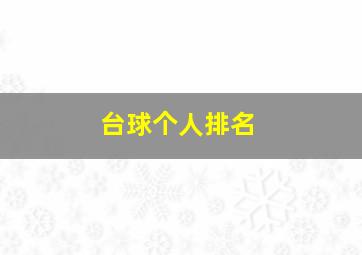 台球个人排名